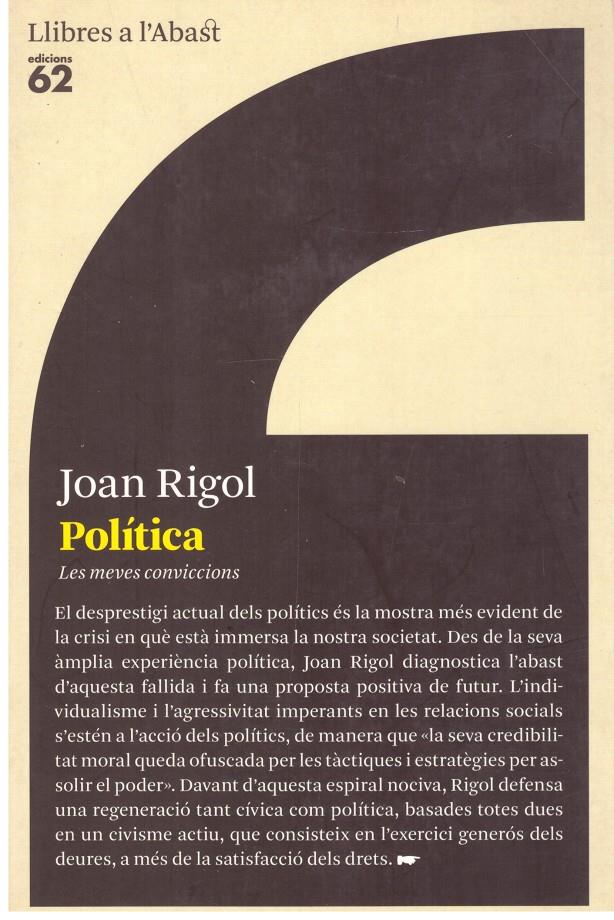 Llibres a l'Abast

edicions
62

Joan Rigol

Política

Les meves conviccions

El desprestigi actual dels polítics és la mostra més evident de la crisi en què està immersa la nostra societat. Des de la seva àmplia experiència política, Joan Rigol diagnostica l'abast d'aquesta fallida i fa una proposta positiva de futur. L'individualisme i l'agressivitat imperants en les relacions socials s'estén a l'acció dels polítics, de manera que «la seva credibilitat moral queda ofuscada per les tàctiques i estratègies per assolir el poder». Davant d'aquesta espiral nociva, Rigol defensa una regeneració tant cívica com política, basades totes dues en un civisme actiu, que consisteix en l'exercici generós dels deures, a més de la satisfacció dels drets.